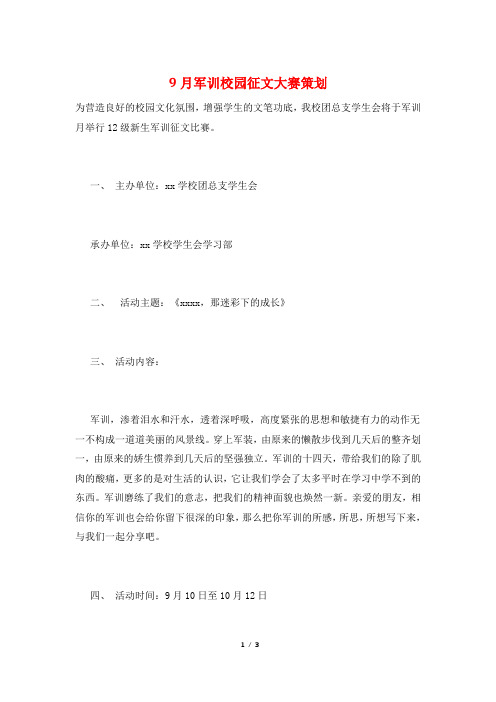 9月军训校园征文大赛策划

为营造良好的校园文化氛围，增强学生的文笔功底，我校团总支学生会将于军训月举行12级新生军训征文比赛。

一、 主办单位：xx学校团总支学生会

承办单位：xx学校学生会学习部

二、 活动主题：《xxxx，那迷彩下的成长》

三、 活动内容：

军训，渗着泪水和汗水，透着深呼吸，高度紧张的思想和敏捷有力的动作无一不构成一道道美丽的风景线。穿上军装，由原来的懒散步伐到几天后的整齐划一，由原来的娇生惯养到几天后的坚强独立。军训的十四天，带给我们的除了肌肉的酸痛，更多的是对生活的认识，它让我们学会了太多平时在学习中学不到的东西。军训磨练了我们的意志，把我们的精神面貌也焕然一新。亲爱的朋友，相信你的军训也会给你留下很深的印象，那么把你军训的所感，所思，所想写下来，与我们一起分享吧。

四、 活动时间：9月10日至10月12日

1 / 3